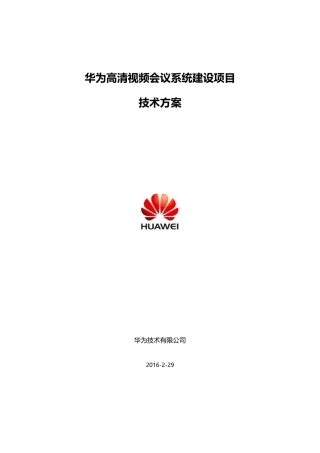 华为高清视频会议系统建设项目

技术方案

HUAWEI

华为技术有限公司

2016-2-29